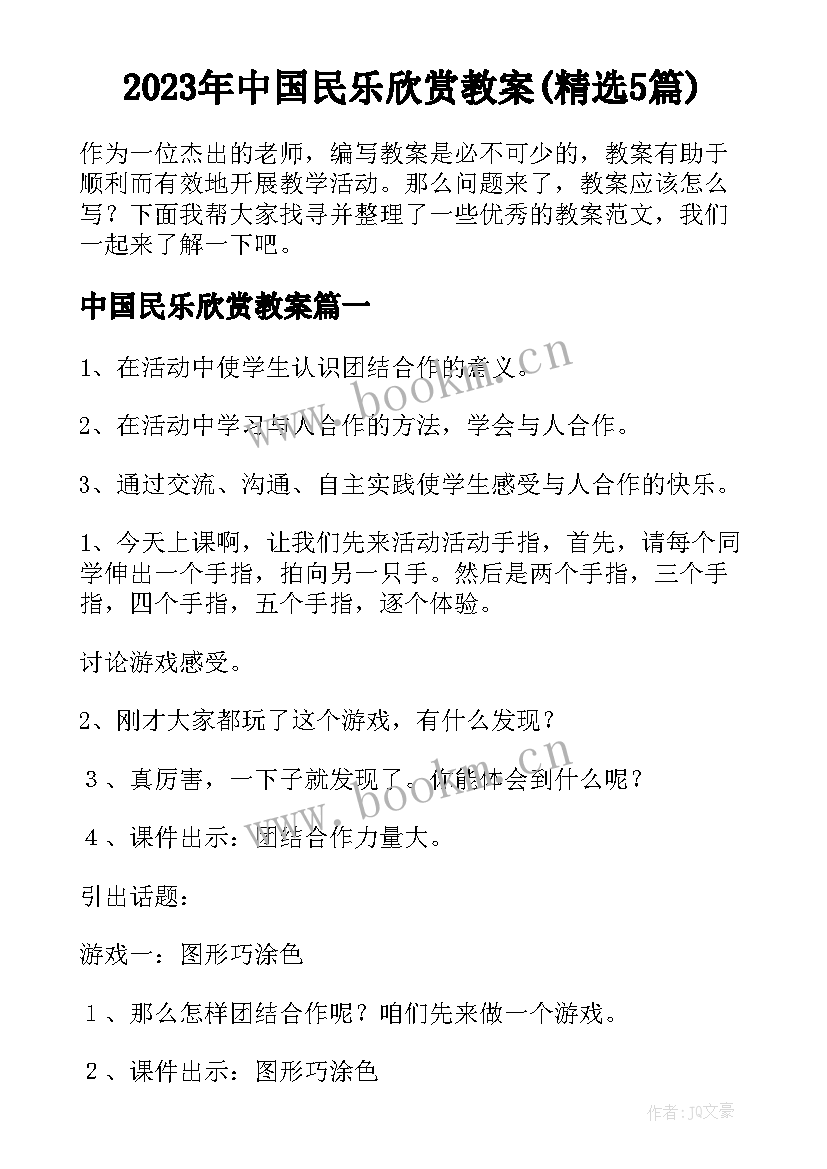 2023年中国民乐欣赏教案(精选5篇)

作为一位杰出的老师，编写教案是必不可少的，教案有助于顺利而有效地开展教学活动。那么问题来了，教案应该怎么写？下面我帮大家找寻并整理了一些优秀的教案范文，我们一起来了解一下吧。

中国民乐欣赏教案篇一

1、在活动中使学生认识团结合作的意义。

www.bookm.cn

2、在活动中学习与人合作的方法，学会与人合作。

3、通过交流、沟通、自主实践使学生感受与人合作的快乐。

1、今天上课啊，让我们先来活动活动手指，首先，请每个同学伸出一个手指，拍向另一只手。然后是两个手指，三个手指，四个手指，五个手指，逐个体验。

讨论游戏感受。

2、刚才大家都玩了这个游戏，有什么发现？

3、真厉害，一下子就发现了。你能体会到什么呢？

www.bookm.cn

4、课件出示：团结合作力量大。

引出话题：

游戏一：图形巧涂色

1、那么怎样团结合作呢？咱们先来做一个游戏。

2、课件出示：图形巧涂色

作者：JQ文豪